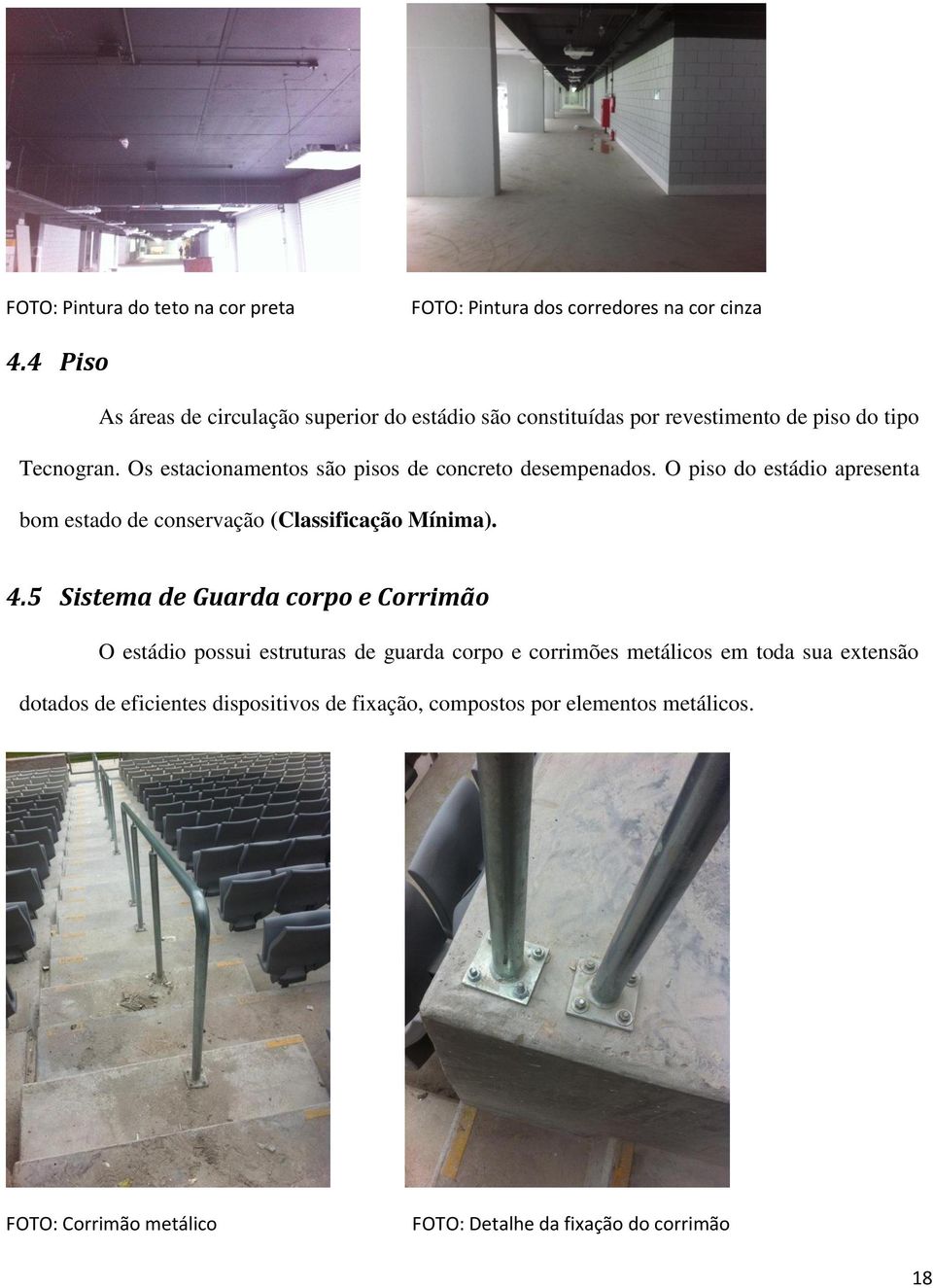 FOTO: Pintura do teto na cor preta

FOTO: Pintura dos corredores na cor cinza

4.4 Piso

As áreas de circulação superior do estádio são constituídas por revestimento de piso do tipo Tecnogran. Os estacionamentos são pisos de concreto desempenados. O piso do estádio apresenta bom estado de conservação (Classificação Mínima).

4.5 Sistema de Guarda corpo e Corrimão

O estádio possui estruturas de guarda corpo e corrimões metálicos em toda sua extensão dotados de eficientes dispositivos de fixação, compostos por elementos metálicos.

FOTO: Corrimão metálico

FOTO: Detalhe da fixação do corrimão

18